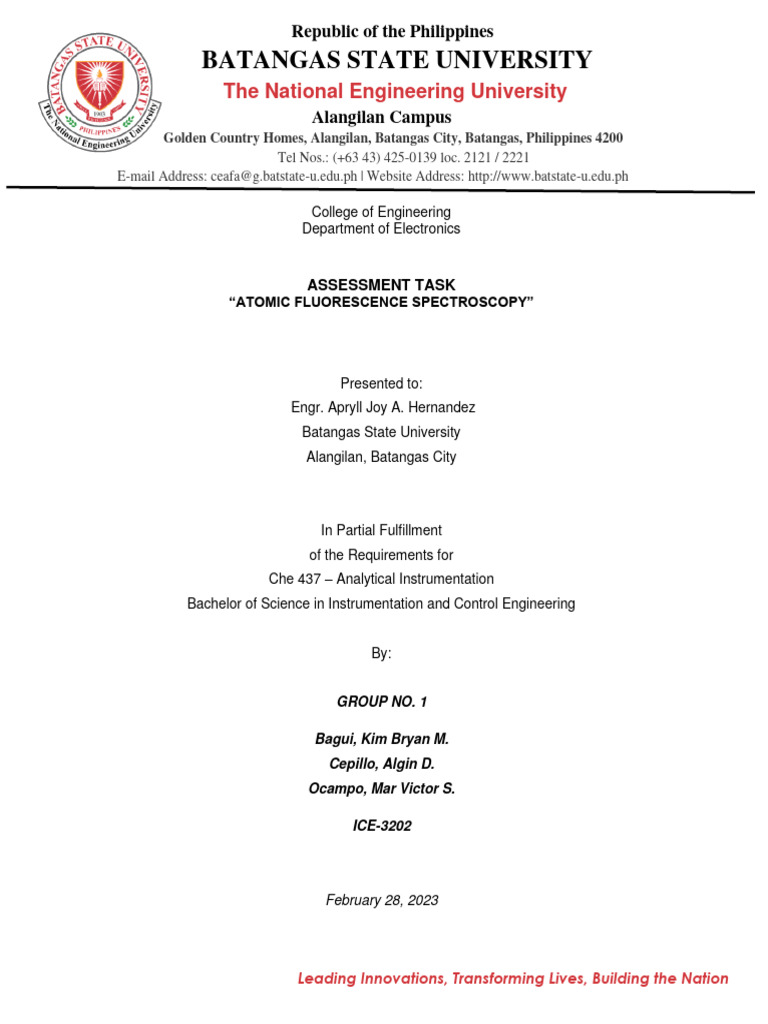 BATANGAS STATE UNIVERSITY
1903
PHILIPPINES
The National Engineering University

Republic of the Philippines
BATANGAS STATE UNIVERSITY
The National Engineering University
Alangilan Campus
Golden Country Homes, Alangilan, Batangas City, Batangas, Philippines 4200
Tel Nos.: (+63 43) 425-0139 loc. 2121 / 2221
E-mail Address: ceafa@g.batstate-u.edu.ph | Website Address: http://www.batstate-u.edu.ph

College of Engineering
Department of Electronics

ASSESSMENT TASK
"ATOMIC FLUORESCENCE SPECTROSCOPY"

Presented to:
Engr. Apryll Joy A. Hernandez
Batangas State University
Alangilan, Batangas City

In Partial Fulfillment
of the Requirements for
Che 437 – Analytical Instrumentation
Bachelor of Science in Instrumentation and Control Engineering

By:

GROUP NO. 1

Bagui, Kim Bryan M.
Cepillo, Algin D.
Ocampo, Mar Victor S.

ICE-3202

February 28, 2023

Leading Innovations, Transforming Lives, Building the Nation